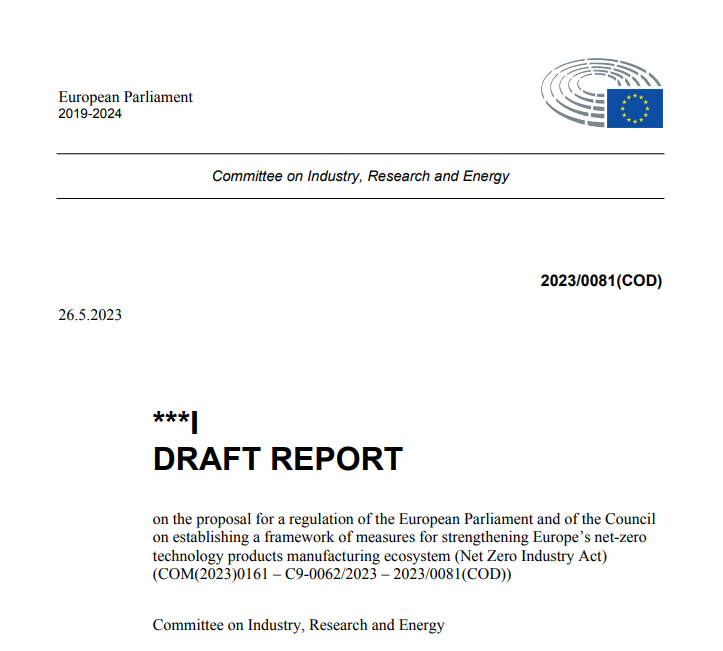 European Parliament
2019-2024

Committee on Industry, Research and Energy

2023/0081(COD)

26.5.2023

***I
DRAFT REPORT

on the proposal for a regulation of the European Parliament and of the Council on establishing a framework of measures for strengthening Europe's net-zero technology products manufacturing ecosystem (Net Zero Industry Act) (COM(2023)0161 – C9-0062/2023 – 2023/0081(COD))

Committee on Industry, Research and Energy